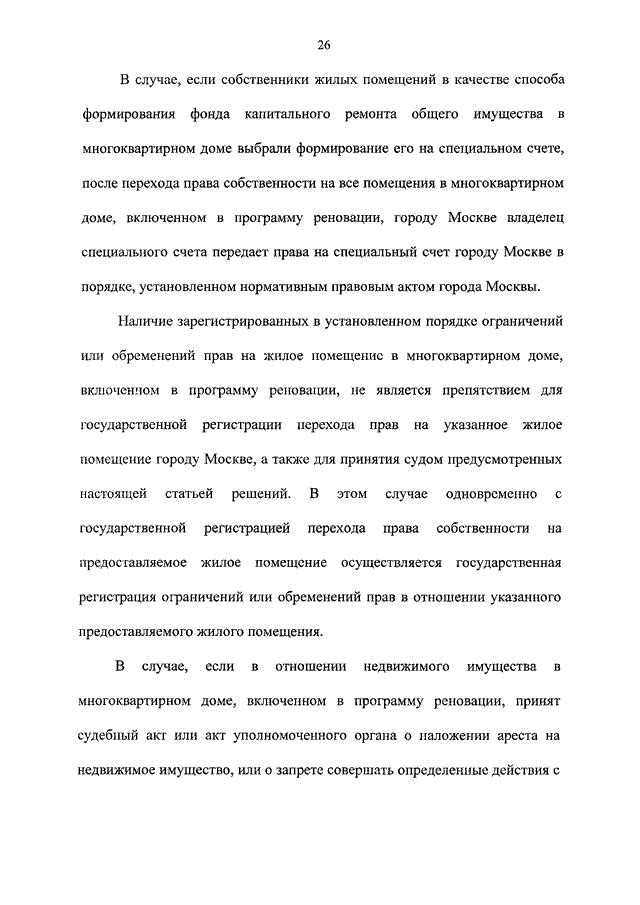 26

В случае, если собственники жилых помещений в качестве способа формирования фонда капитального ремонта общего имущества в многоквартирном доме выбрали формирование его на специальном счете, после перехода права собственности на все помещения в многоквартирном доме, включенном в программу реновации, городу Москве владелец специального счета передает права на специальный счет городу Москве в порядке, установленном нормативным правовым актом города Москвы.

Наличие зарегистрированных в установленном порядке ограничений или обременений прав на жилое помещение в многоквартирном доме, включенном в программу реновации, не является препятствием для государственной регистрации перехода прав на указанное жилое помещение городу Москве, а также для принятия судом предусмотренных настоящей статьей решений. В этом случае одновременно с государственной регистрацией перехода права собственности на предоставляемое жилое помещение осуществляется государственная регистрация ограничений или обременений прав в отношении указанного предоставляемого жилого помещения.

В случае, если в отношении недвижимого имущества в многоквартирном доме, включенном в программу реновации, принят судебный акт или акт уполномоченного органа о наложении ареста на недвижимое имущество, или о запрете совершать определенные действия с